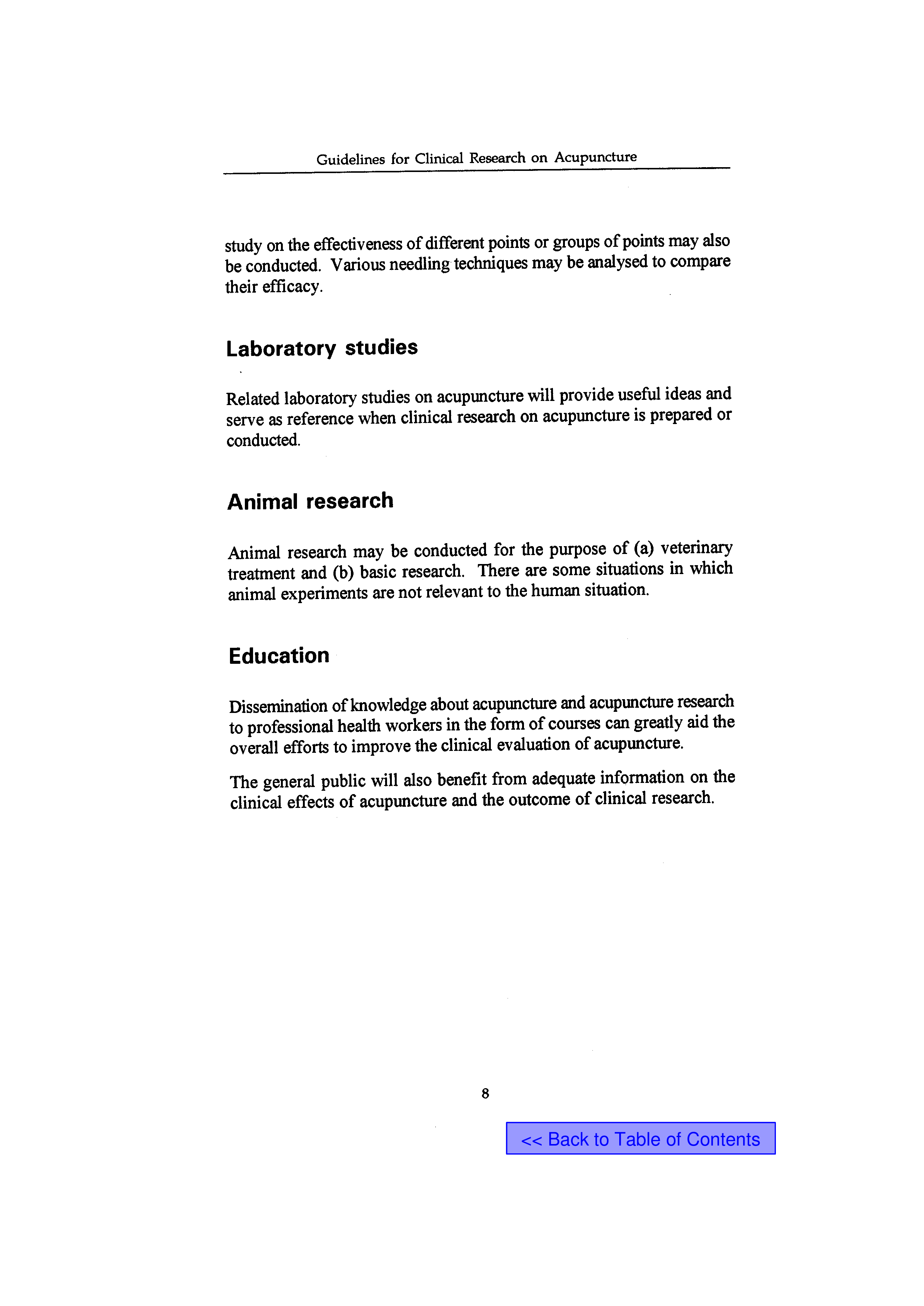 Guidelines for Clinical Research on Acupuncture

study on the effectiveness of different points or groups of points may also be conducted. Various needling techniques may be analysed to compare their efficacy.

Laboratory studies

Related laboratory studies on acupuncture will provide useful ideas and serve as reference when clinical research on acupuncture is prepared or conducted.

Animal research

Animal research may be conducted for the purpose of (a) veterinary treatment and (b) basic research. There are some situations in which animal experiments are not relevant to the human situation.

Education

Dissemination of knowledge about acupuncture and acupuncture research to professional health workers in the form of courses can greatly aid the overall efforts to improve the clinical evaluation of acupuncture.

The general public will also benefit from adequate information on the clinical effects of acupuncture and the outcome of clinical research.

8

<< Back to Table of Contents